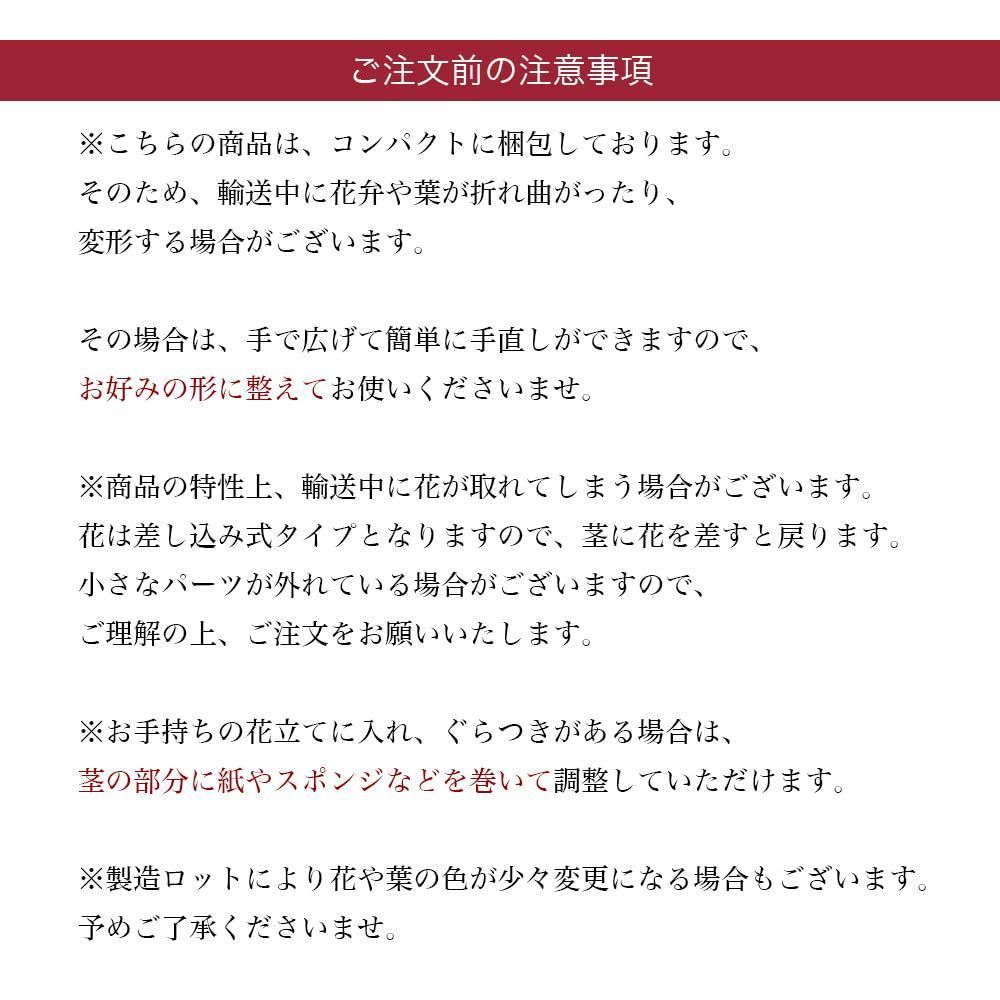 ご注文前の注意事項

※こちらの商品は、コンパクトに梱包しております。
そのため、輸送中に花弁や葉が折れ曲がったり、
変形する場合がございます。

その場合は、手で広げて簡単に手直しができますので、
お好みの形に整えてお使いくださいませ。

※商品の特性上、輸送中に花が取れてしまう場合がございます。
花は差し込み式タイプとなりますので、茎に花を差すと戻ります。
小さなパーツが外れている場合がございますので、
ご理解の上、ご注文をお願いいたします。

※お手持ちの花立てに入れ、ぐらつきがある場合は、
茎の部分に紙やスポンジなどを巻いて調整していただけます。

※製造ロットにより花や葉の色が少々変更になる場合もございます。
予めご了承くださいませ。